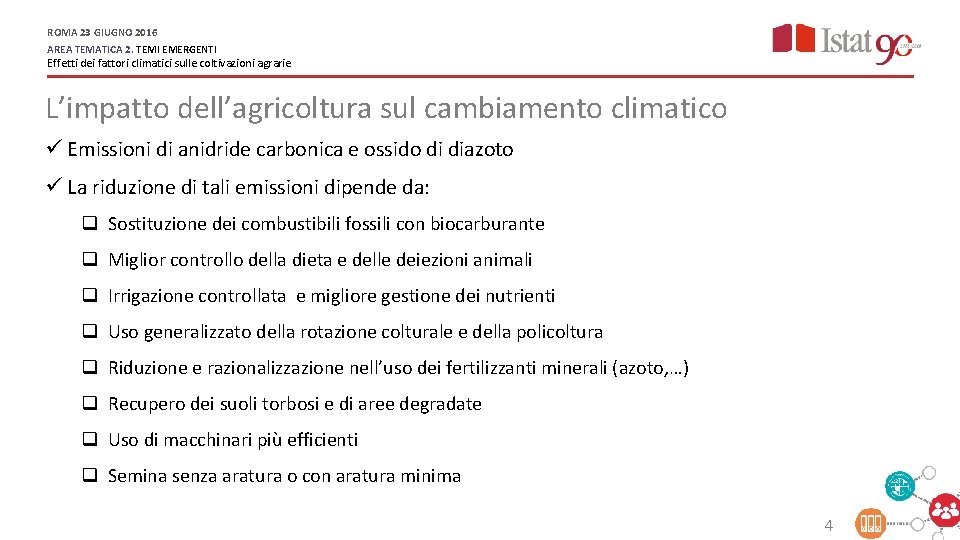 ROMA 23 GIUGNO 2016
AREA TEMATICA 2. TEMI EMERGENTI
Effetti dei fattori climatici sulle coltivazioni agrarie

Istat 90

L'impatto dell'agricoltura sul cambiamento climatico

✓ Emissioni di anidride carbonica e ossido di diazoto

✓ La riduzione di tali emissioni dipende da:

❑ Sostituzione dei combustibili fossili con biocarburante

❑ Miglior controllo della dieta e delle deiezioni animali

❑ Irrigazione controllata e migliore gestione dei nutrienti

❑ Uso generalizzato della rotazione colturale e della policoltura

❑ Riduzione e razionalizzazione nell'uso dei fertilizzanti minerali (azoto,…)

❑ Recupero dei suoli torbosi e di aree degradate

❑ Uso di macchinari più efficienti

❑ Semina senza aratura o con aratura minima

4